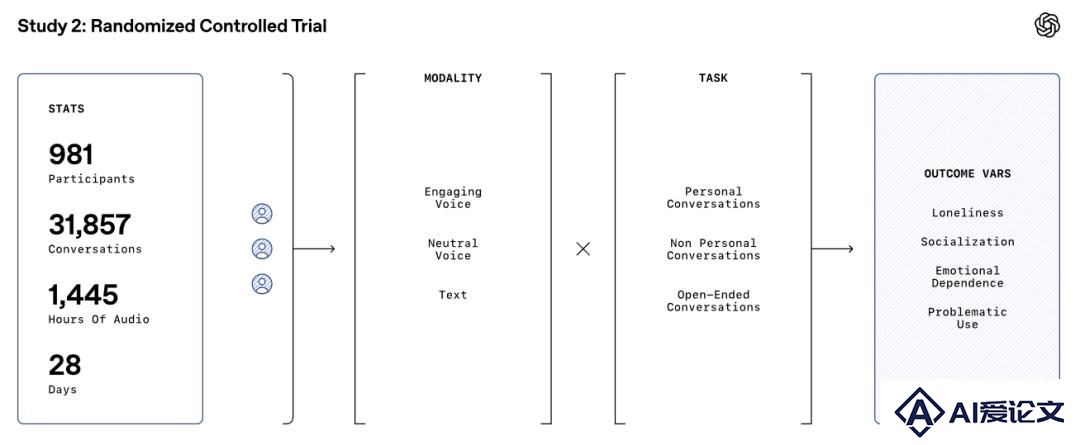 Study 2: Randomized Controlled Trial

STATS

981
Participants

31,857
Conversations

1,445
Hours Of Audio

28
Days

MODALITY

Engaging Voice

Neutral Voice

Text

×

TASK

Personal Conversations

Non Personal Conversations

Open-Ended Conversations

OUTCOME VARS

Loneliness

Socialization

Emotional Dependence

Problematic Use

AI爱论文